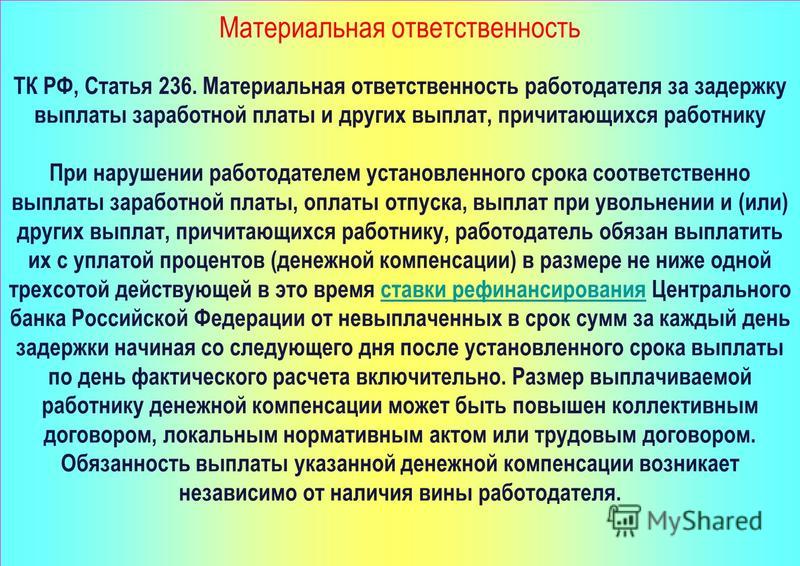 Материальная ответственность

ТК РФ, Статья 236. Материальная ответственность работодателя за задержку выплаты заработной платы и других выплат, причитающихся работнику

При нарушении работодателем установленного срока соответственно выплаты заработной платы, оплаты отпуска, выплат при увольнении и (или) других выплат, причитающихся работнику, работодатель обязан выплатить их с уплатой процентов (денежной компенсации) в размере не ниже одной трехсотой действующей в это время ставки рефинансирования Центрального банка Российской Федерации от невыплаченных в срок сумм за каждый день задержки начиная со следующего дня после установленного срока выплаты по день фактического расчета включительно. Размер выплачиваемой работнику денежной компенсации может быть повышен коллективным договором, локальным нормативным актом или трудовым договором. Обязанность выплаты указанной денежной компенсации возникает независимо от наличия вины работодателя.

MyShared